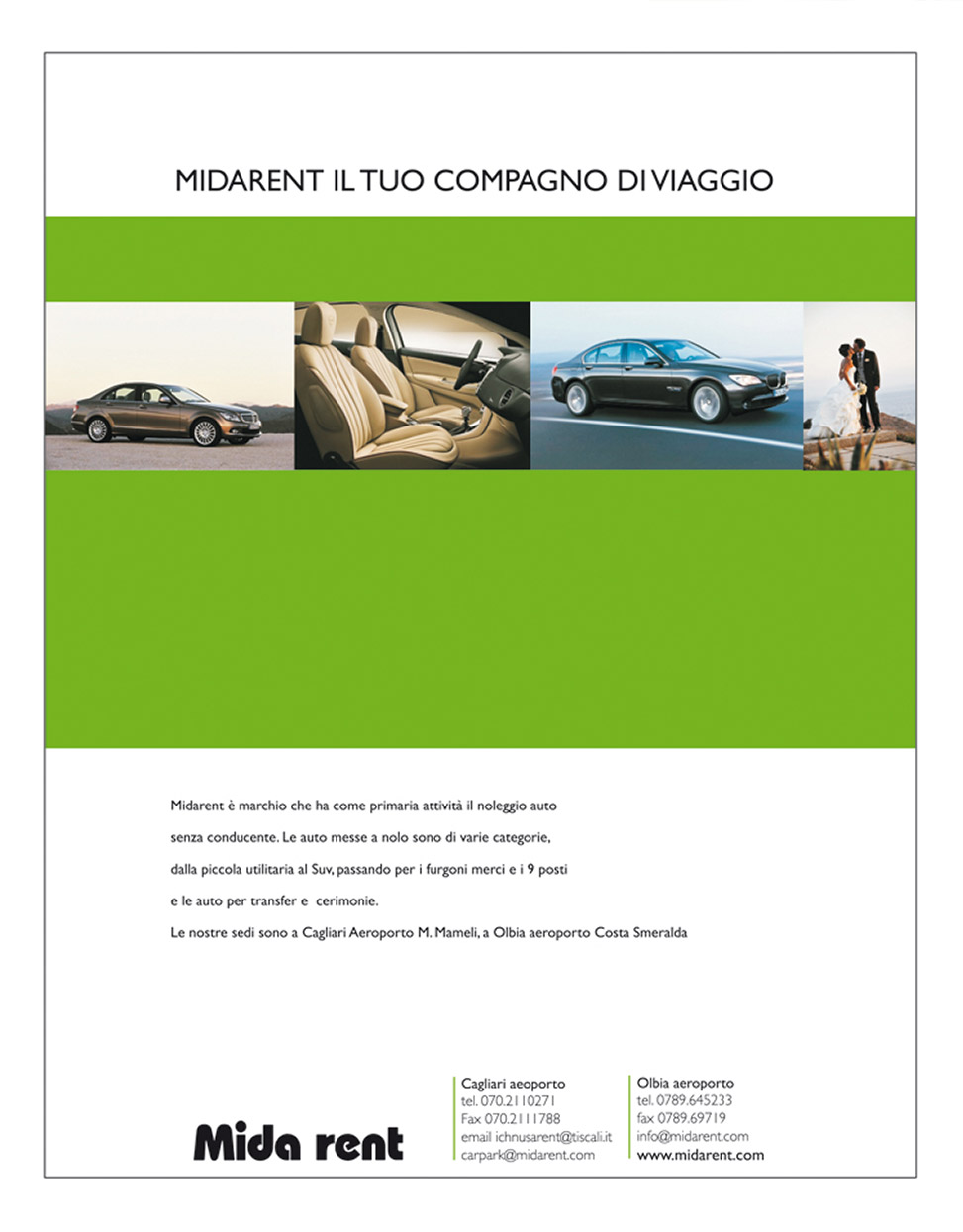 MIDARENT IL TUO COMPAGNO DI VIAGGIO

Midarent è marchio che ha come primaria attività il noleggio auto senza conducente. Le auto messe a nolo sono di varie categorie, dalla piccola utilitaria al Suv, passando per i furgoni merci e i 9 posti e le auto per transfer e cerimonie.
Le nostre sedi sono a Cagliari Aeroporto M. Mameli, a Olbia aeroporto Costa Smeralda

Mida rent

Cagliari aeoporto
tel. 070.2110271
Fax 070.2111788
email ichnusarent@tiscali.it
carpark@midarent.com

Olbia aeroporto
tel. 0789.645233
fax 0789.69719
info@midarent.com
www.midarent.com